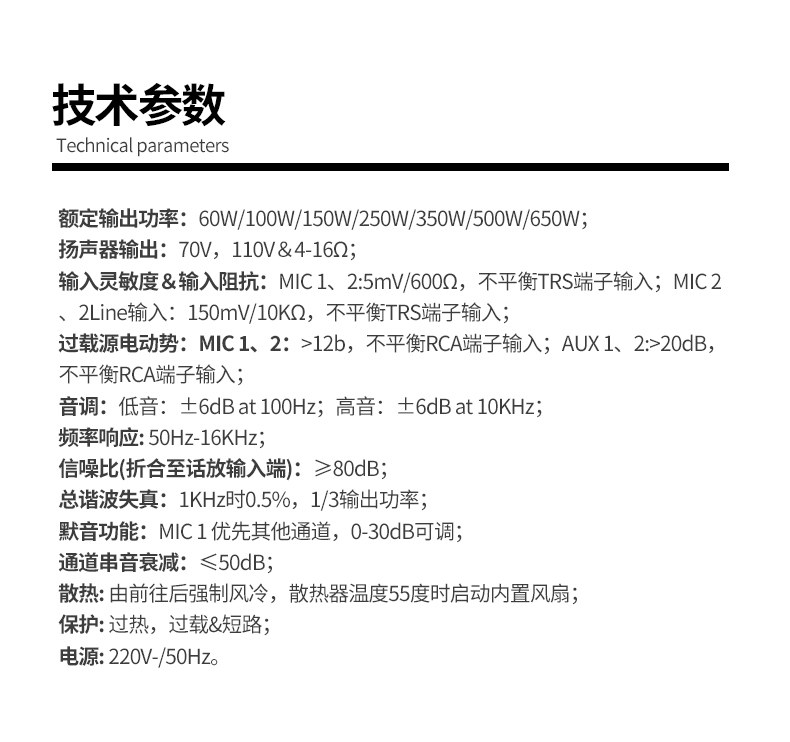 技术参数
Technical parameters

额定输出功率：60W/100W/150W/250W/350W/500W/650W；
扬声器输出：70V，110V＆4-16Ω；
输入灵敏度＆输入阻抗：MIC 1、2:5mV/600Ω，不平衡TRS端子输入；MIC 2、2Line输入：150mV/10KΩ，不平衡TRS端子输入；
过载源电动势：MIC 1、2：>12b，不平衡RCA端子输入；AUX 1、2:>20dB，不平衡RCA端子输入；
音调：低音：±6dB at 100Hz；高音：±6dB at 10KHz；
频率响应: 50Hz-16KHz；
信噪比(折合至话放输入端)：≥80dB；
总谐波失真：1KHz时0.5%，1/3输出功率；
默音功能：MIC 1 优先其他通道，0-30dB可调；
通道串音衰减：≤50dB；
散热: 由前往后强制风冷，散热器温度55度时启动内置风扇；
保护: 过热，过载&短路；
电源: 220V-/50Hz。